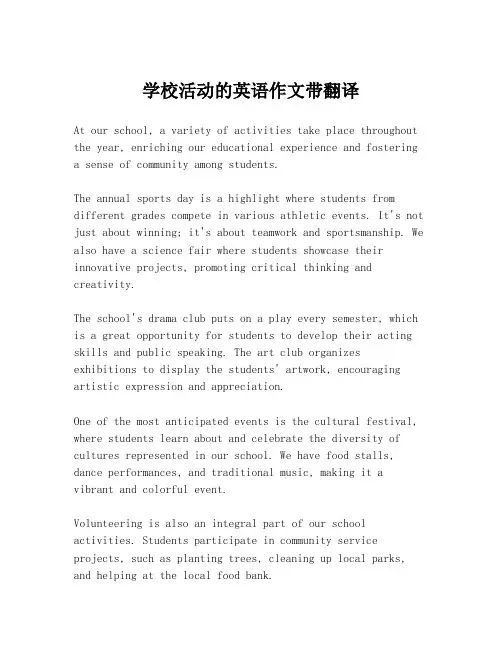 学校活动的英语作文带翻译

At our school, a variety of activities take place throughout the year, enriching our educational experience and fostering a sense of community among students.

The annual sports day is a highlight where students from different grades compete in various athletic events. It's not just about winning; it's about teamwork and sportsmanship. We also have a science fair where students showcase their innovative projects, promoting critical thinking and creativity.

The school's drama club puts on a play every semester, which is a great opportunity for students to develop their acting skills and public speaking. The art club organizes exhibitions to display the students' artwork, encouraging artistic expression and appreciation.

One of the most anticipated events is the cultural festival, where students learn about and celebrate the diversity of cultures represented in our school. We have food stalls, dance performances, and traditional music, making it a vibrant and colorful event.

Volunteering is also an integral part of our school activities. Students participate in community service projects, such as planting trees, cleaning up local parks, and helping at the local food bank.